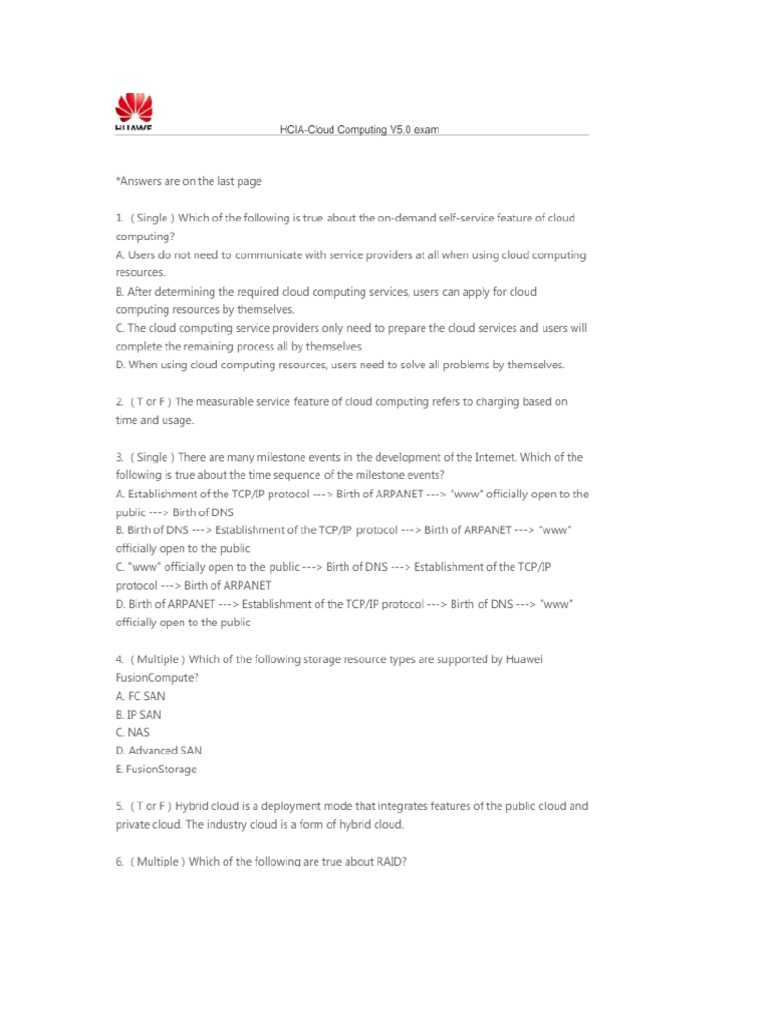 HUAWEI

HCIA-Cloud Computing V5.0 exam

*Answers are on the last page

1. ( Single ) Which of the following is true about the on-demand self-service feature of cloud computing?
A. Users do not need to communicate with service providers at all when using cloud computing resources.
B. After determining the required cloud computing services, users can apply for cloud computing resources by themselves.
C. The cloud computing service providers only need to prepare the cloud services and users will complete the remaining process all by themselves.
D. When using cloud computing resources, users need to solve all problems by themselves.

2. ( T or F ) The measurable service feature of cloud computing refers to charging based on time and usage.

3. ( Single ) There are many milestone events in the development of the Internet. Which of the following is true about the time sequence of the milestone events?
A. Establishment of the TCP/IP protocol ---> Birth of ARPANET ---> "www" officially open to the public ---> Birth of DNS
B. Birth of DNS ---> Establishment of the TCP/IP protocol ---> Birth of ARPANET ---> "www" officially open to the public
C. "www" officially open to the public ---> Birth of DNS ---> Establishment of the TCP/IP protocol ---> Birth of ARPANET
D. Birth of ARPANET ---> Establishment of the TCP/IP protocol ---> Birth of DNS ---> "www" officially open to the public

4. ( Multiple ) Which of the following storage resource types are supported by Huawei FusionCompute?
A. FC SAN
B. IP SAN
C. NAS
D. Advanced SAN
E. FusionStorage

5. ( T or F ) Hybrid cloud is a deployment mode that integrates features of the public cloud and private cloud. The industry cloud is a form of hybrid cloud.

6. ( Multiple ) Which of the following are true about RAID?